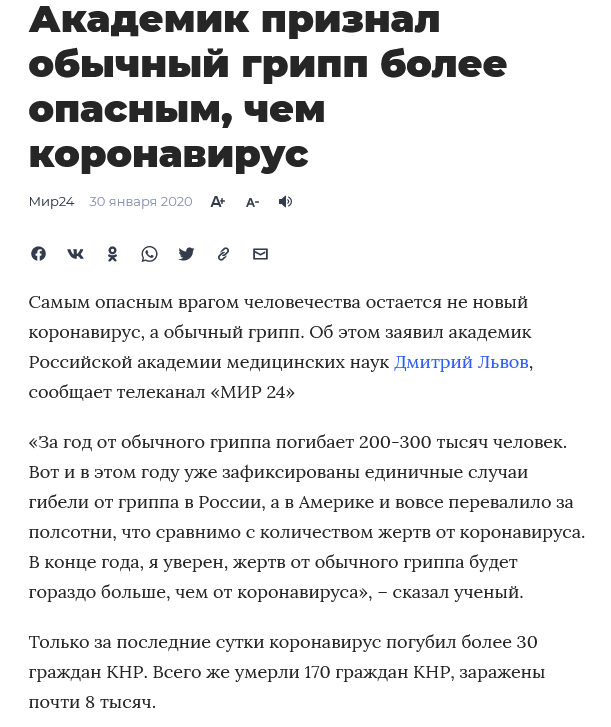 Академик признал обычный грипп более опасным, чем коронавирус

Мир24 30 января 2020 A+ A-

Самым опасным врагом человечества остается не новый коронавирус, а обычный грипп. Об этом заявил академик Российской академии медицинских наук Дмитрий Львов, сообщает телеканал «МИР 24»

«За год от обычного гриппа погибает 200-300 тысяч человек. Вот и в этом году уже зафиксированы единичные случаи гибели от гриппа в России, а в Америке и вовсе перевалило за полсотни, что сравнимо с количеством жертв от коронавируса. В конце года, я уверен, жертв от обычного гриппа будет гораздо больше, чем от коронавируса», – сказал ученый.

Только за последние сутки коронавирус погубил более 30 граждан КНР. Всего же умерли 170 граждан КНР, заражены почти 8 тысяч.